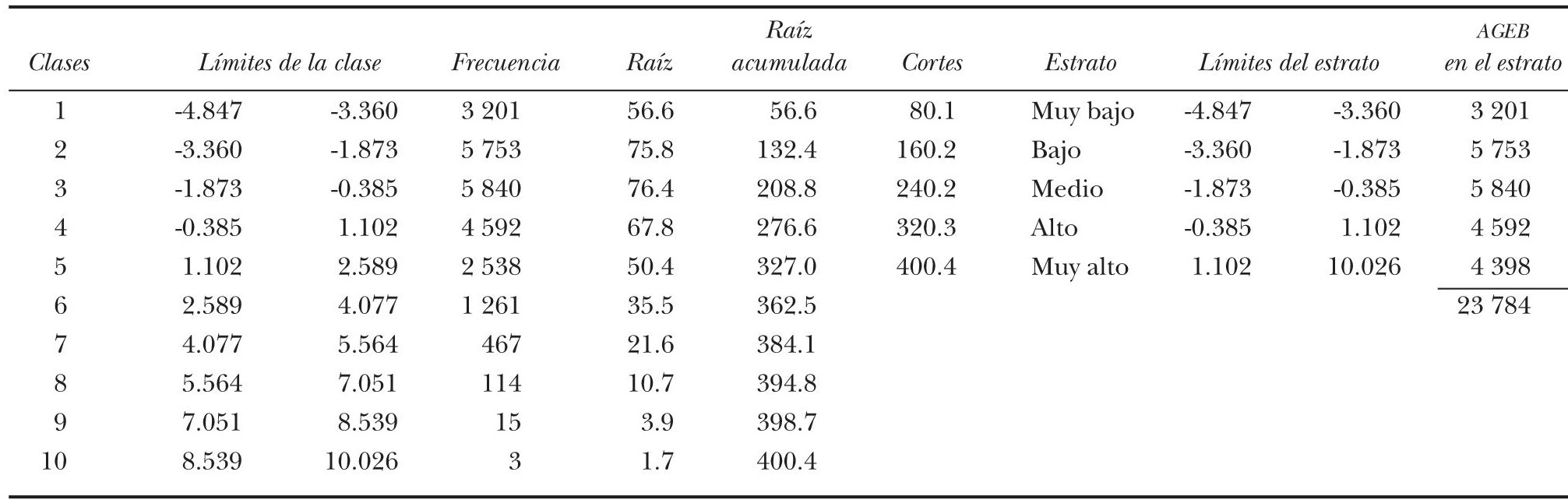 | Clases | Límites de la clase |  | Frecuencia | Raíz | Raíz acumulada | Cortes | Estrato | Límites del estrato |  | AGEB en el estrato |
|---|---|---|---|---|---|---|---|---|---|---|
| 1 | -4.847 | -3.360 | 3 201 | 56.6 | 56.6 | 80.1 | Muy bajo | -4.847 | -3.360 | 3 201 |
| 2 | -3.360 | -1.873 | 5 753 | 75.8 | 132.4 | 160.2 | Bajo | -3.360 | -1.873 | 5 753 |
| 3 | -1.873 | -0.385 | 5 840 | 76.4 | 208.8 | 240.2 | Medio | -1.873 | -0.385 | 5 840 |
| 4 | -0.385 | 1.102 | 4 592 | 67.8 | 276.6 | 320.3 | Alto | -0.385 | 1.102 | 4 592 |
| 5 | 1.102 | 2.589 | 2 538 | 50.4 | 327.0 | 400.4 | Muy alto | 1.102 | 10.026 | 4 398 |
| 6 | 2.589 | 4.077 | 1 261 | 35.5 | 362.5 |  |  |  |  | 23 784 |
| 7 | 4.077 | 5.564 | 467 | 21.6 | 384.1 |  |  |  |  |  |
| 8 | 5.564 | 7.051 | 114 | 10.7 | 394.8 |  |  |  |  |  |
| 9 | 7.051 | 8.539 | 15 | 3.9 | 398.7 |  |  |  |  |  |
| 10 | 8.539 | 10.026 | 3 | 1.7 | 400.4 |  |  |  |  |  |